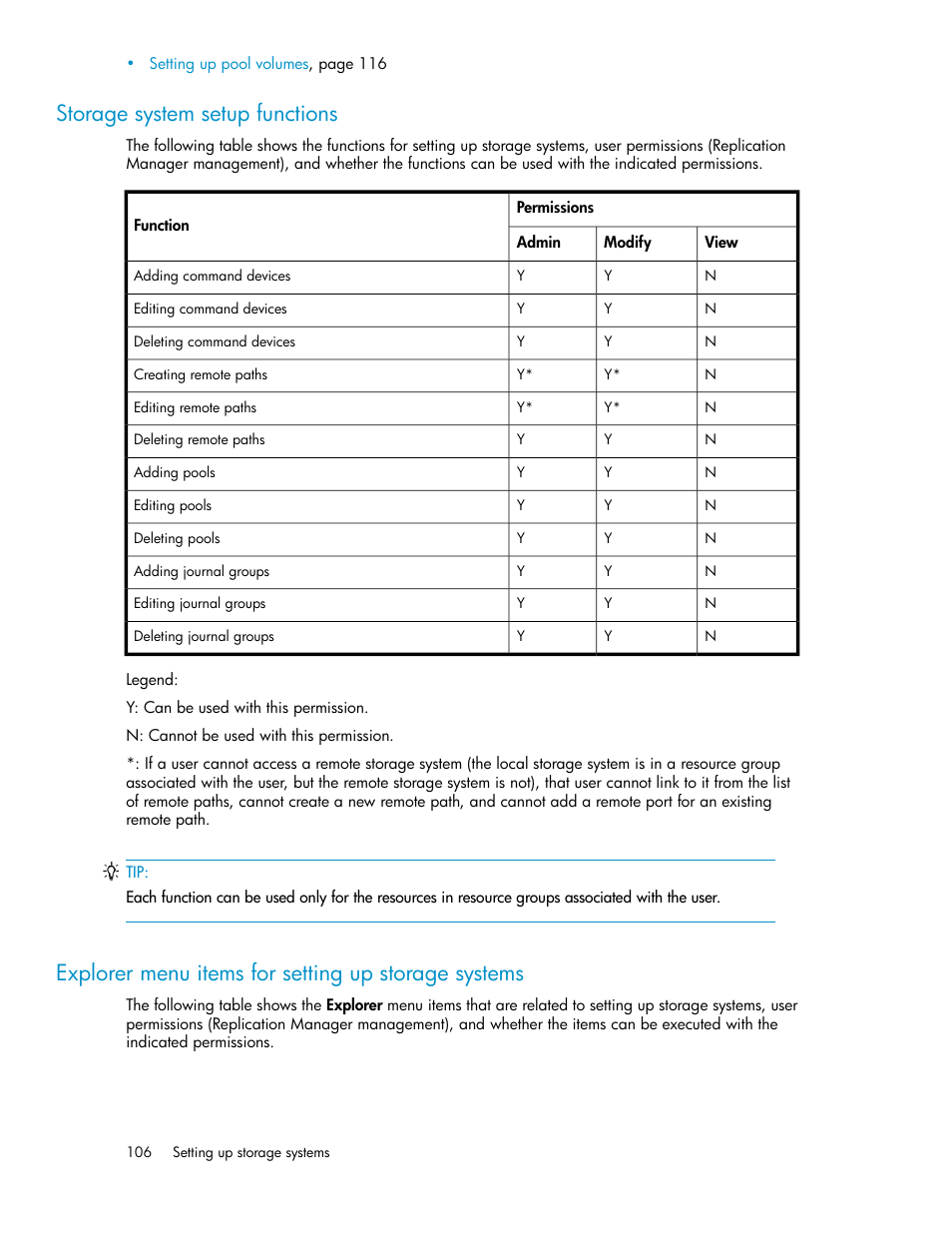 • Setting up pool volumes, page 116

Storage system setup functions

The following table shows the functions for setting up storage systems, user permissions (Replication Manager management), and whether the functions can be used with the indicated permissions.

| Function | Permissions | | |
|---|---|---|---|
| | Admin | Modify | View |
| Adding command devices | Y | Y | N |
| Editing command devices | Y | Y | N |
| Deleting command devices | Y | Y | N |
| Creating remote paths | Y* | Y* | N |
| Editing remote paths | Y* | Y* | N |
| Deleting remote paths | Y | Y | N |
| Adding pools | Y | Y | N |
| Editing pools | Y | Y | N |
| Deleting pools | Y | Y | N |
| Adding journal groups | Y | Y | N |
| Editing journal groups | Y | Y | N |
| Deleting journal groups | Y | Y | N |

Legend:

Y: Can be used with this permission.

N: Cannot be used with this permission.

*: If a user cannot access a remote storage system (the local storage system is in a resource group associated with the user, but the remote storage system is not), that user cannot link to it from the list of remote paths, cannot create a new remote path, and cannot add a remote port for an existing remote path.

TIP:
Each function can be used only for the resources in resource groups associated with the user.

Explorer menu items for setting up storage systems

The following table shows the Explorer menu items that are related to setting up storage systems, user permissions (Replication Manager management), and whether the items can be executed with the indicated permissions.

106 Setting up storage systems